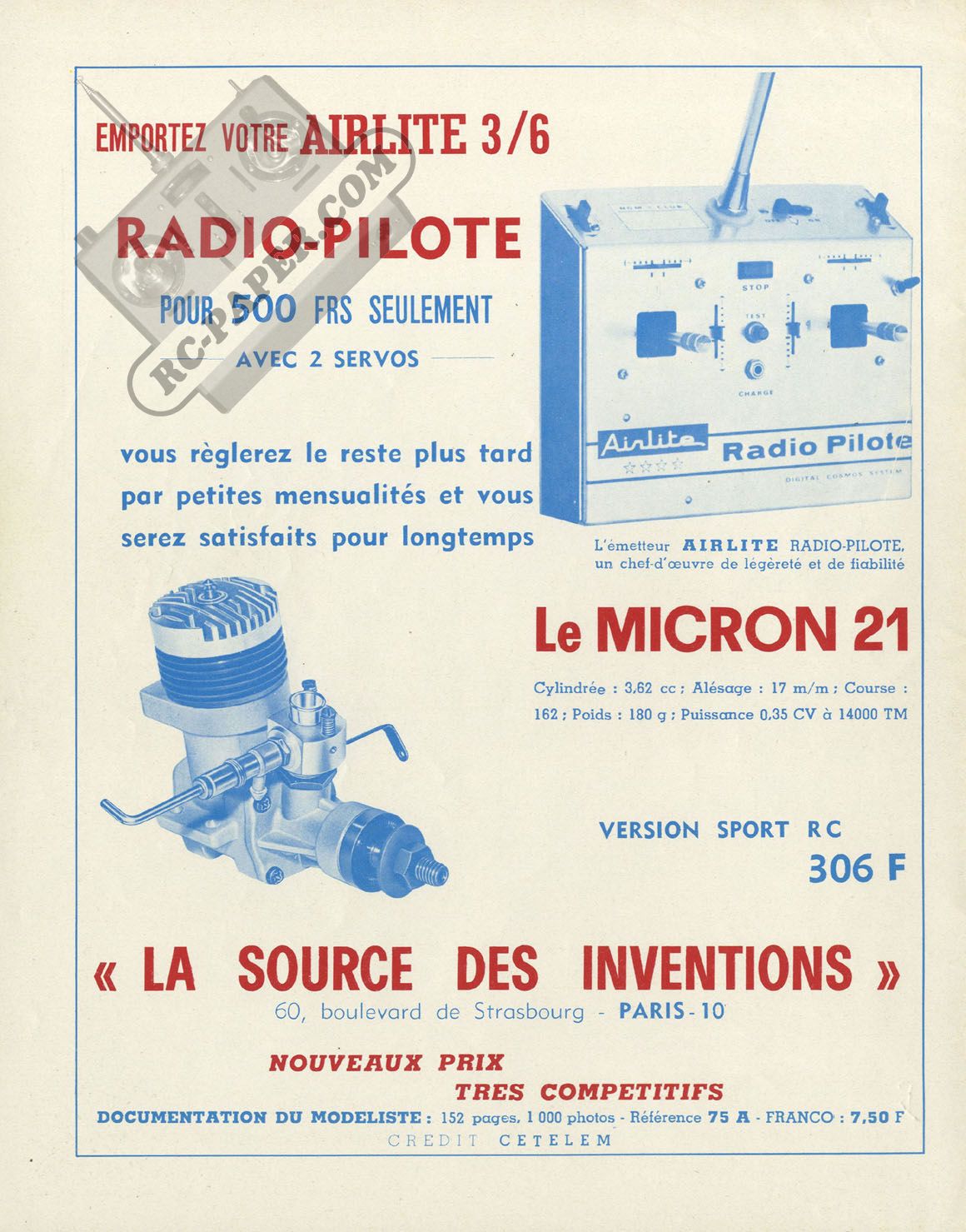 EMPORTEZ VOTRE AIRLITE 3/6

RADIO-PILOTE

POUR 500 FRS SEULEMENT

AVEC 2 SERVOS

RC-PAPER.COM

vous règlerez le reste plus tard par petites mensualités et vous serez satisfaits pour longtemps

STOP

TEST

CHARGE

Airlite Radio Pilote

DIGITAL COSMOS SYSTEM

L'émetteur AIRLITE RADIO-PILOTE, un chef-d'œuvre de légèreté et de fiabilité

Le MICRON 21

Cylindrée : 3,62 cc ; Alésage : 17 m/m ; Course : 162 ; Poids : 180 g ; Puissance 0,35 CV à 14000 TM

VERSION SPORT RC
306 F

« LA SOURCE DES INVENTIONS »
60, boulevard de Strasbourg - PARIS-10

NOUVEAUX PRIX
TRES COMPETITIFS

DOCUMENTATION DU MODELISTE : 152 pages, 1 000 photos - Référence 75 A - FRANCO : 7,50 F

CREDIT CETELEM